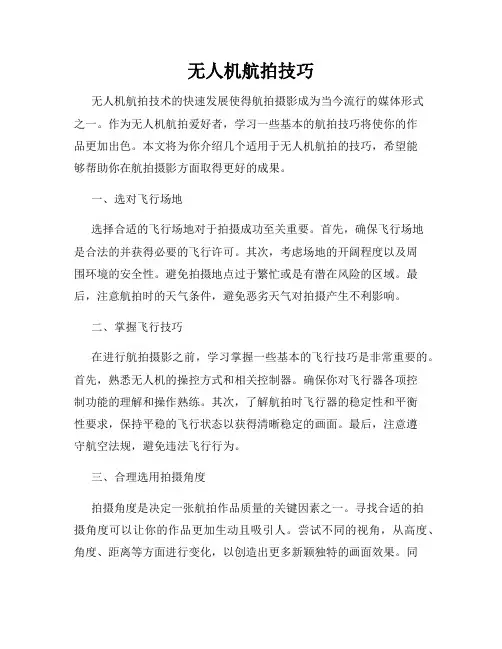 无人机航拍技巧

无人机航拍技术的快速发展使得航拍摄影成为当今流行的媒体形式之一。作为无人机航拍爱好者，学习一些基本的航拍技巧将使你的作品更加出色。本文将为你介绍几个适用于无人机航拍的技巧，希望能够帮助你在航拍摄影方面取得更好的成果。

一、选对飞行场地

选择合适的飞行场地对于拍摄成功至关重要。首先，确保飞行场地是合法的并获得必要的飞行许可。其次，考虑场地的开阔程度以及周围环境的安全性。避免拍摄地点过于繁忙或是有潜在风险的区域。最后，注意航拍时的天气条件，避免恶劣天气对拍摄产生不利影响。

二、掌握飞行技巧

在进行航拍摄影之前，学习掌握一些基本的飞行技巧是非常重要的。首先，熟悉无人机的操控方式和相关控制器。确保你对飞行器各项控制功能的理解和操作熟练。其次，了解航拍时飞行器的稳定性和平衡性要求，保持平稳的飞行状态以获得清晰稳定的画面。最后，注意遵守航空法规，避免违法飞行行为。

三、合理选用拍摄角度

拍摄角度是决定一张航拍作品质量的关键因素之一。寻找合适的拍摄角度可以让你的作品更加生动且吸引人。尝试不同的视角，从高度、角度、距离等方面进行变化，以创造出更多新颖独特的画面效果。同